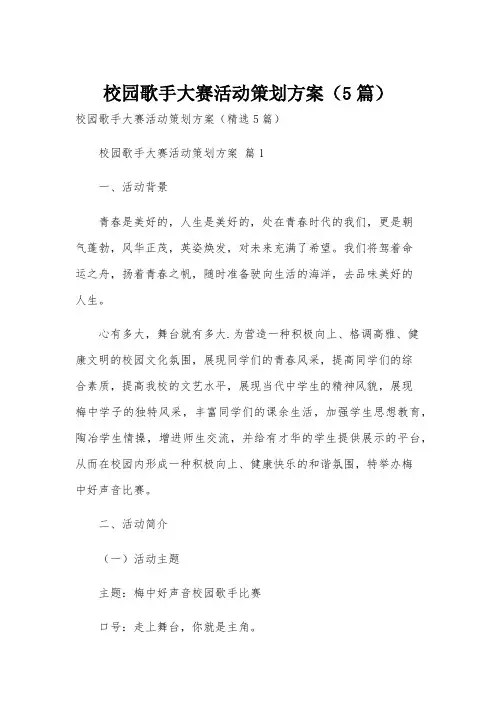 校园歌手大赛活动策划方案（5篇）

校园歌手大赛活动策划方案（精选5篇）

校园歌手大赛活动策划方案 篇1

一、活动背景

青春是美好的，人生是美好的，处在青春时代的我们，更是朝气蓬勃，风华正茂，英姿焕发，对未来充满了希望。我们将驾着命运之舟，扬着青春之帆，随时准备驶向生活的海洋，去品味美好的人生。

心有多大，舞台就有多大.为营造一种积极向上、格调高雅、健康文明的校园文化氛围，展现同学们的青春风采，提高同学们的综合素质，提高我校的文艺水平，展现当代中学生的精神风貌，展现梅中学子的独特风采，丰富同学们的课余生活，加强学生思想教育，陶冶学生情操，增进师生交流，并给有才华的学生提供展示的平台，从而在校园内形成一种积极向上、健康快乐的和谐氛围，特举办梅中好声音比赛。

二、活动简介

（一）活动主题

主题：梅中好声音校园歌手比赛

口号：走上舞台，你就是主角。